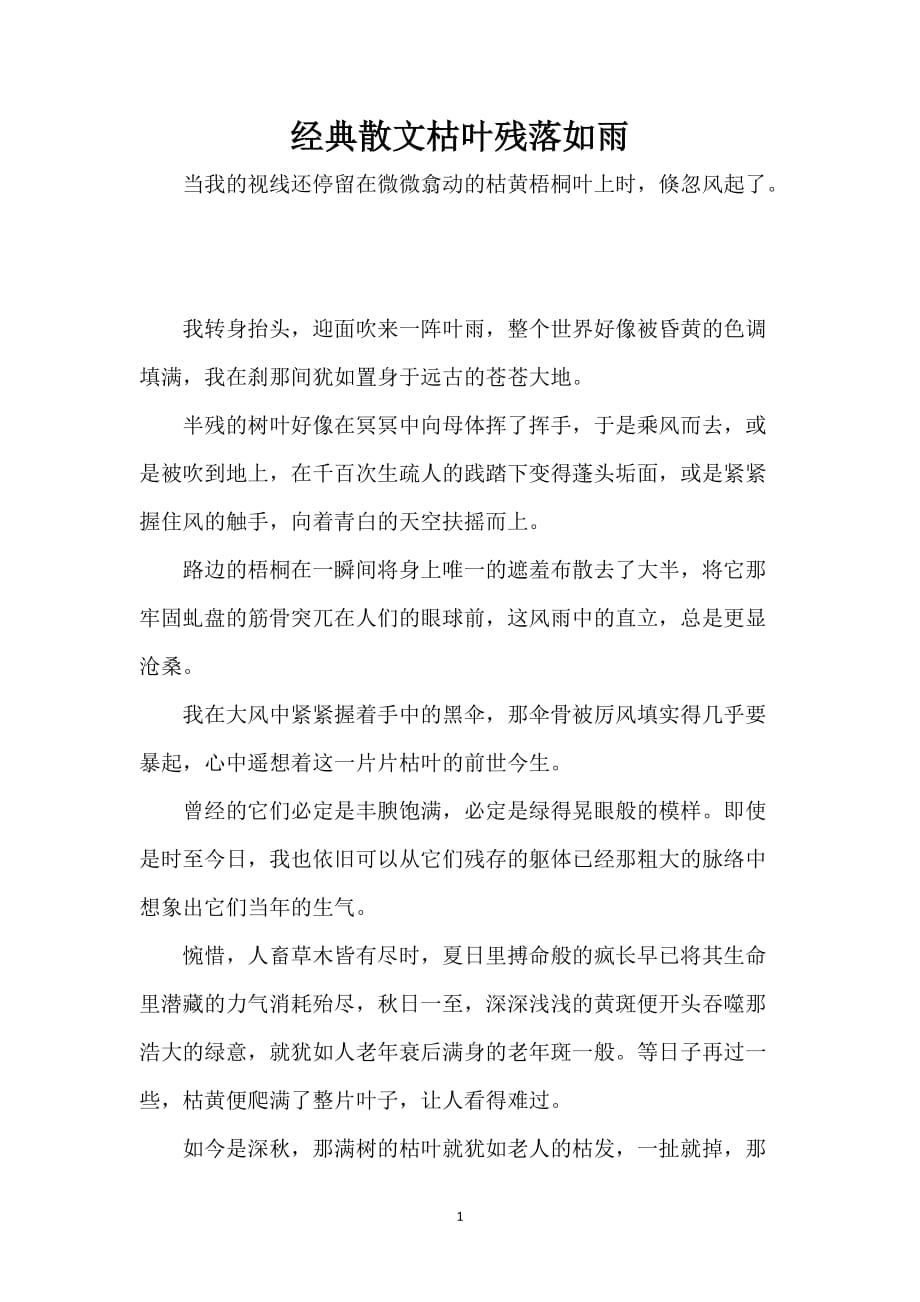 经典散文枯叶残落如雨

当我的视线还停留在微微翕动的枯黄梧桐叶上时，倏忽风起了。

我转身抬头，迎面吹来一阵叶雨，整个世界好像被昏黄的色调填满，我在刹那间犹如置身于远古的苍苍大地。

半残的树叶好像在冥冥中向母体挥了挥手，于是乘风而去，或是被吹到地上，在千百次生疏人的践踏下变得蓬头垢面，或是紧紧握住风的触手，向着青白的天空扶摇而上。

路边的梧桐在一瞬间将身上唯一的遮羞布散去了大半，将它那牢固虬盘的筋骨突兀在人们的眼球前，这风雨中的直立，总是更显沧桑。

我在大风中紧紧握着手中的黑伞，那伞骨被厉风填实得几乎要暴起，心中遥想着这一片片枯叶的前世今生。

曾经的它们必定是丰腴饱满，必定是绿得晃眼般的模样。即使是时至今日，我也依旧可以从它们残存的躯体已经那粗大的脉络中想象出它们当年的生气。

惋惜，人畜草木皆有尽时，夏日里搏命般的疯长早已将其生命里潜藏的力气消耗殆尽，秋日一至，深深浅浅的黄斑便开头吞噬那浩大的绿意，就犹如人老年衰后满身的老年斑一般。等日子再过一些，枯黄便爬满了整片叶子，让人看得难过。

如今是深秋，那满树的枯叶就犹如老人的枯发，一扯就掉，那

1